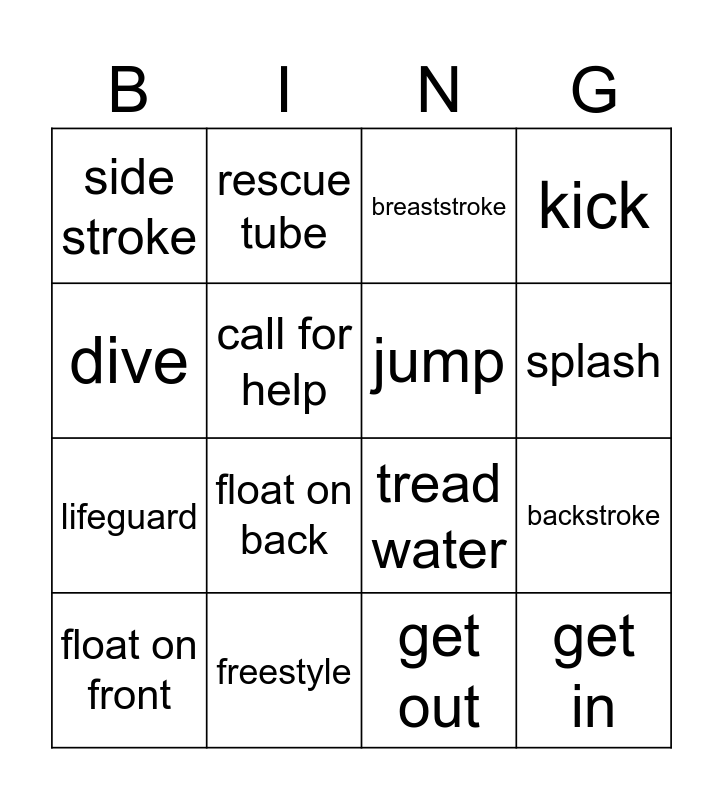 | B | I | N | G |
|---|---|---|---|
| side stroke | rescue tube | breaststroke | kick |
| dive | call for help | jump | splash |
| lifeguard | float on back | tread water | backstroke |
| float on front | freestyle | get out | get in |